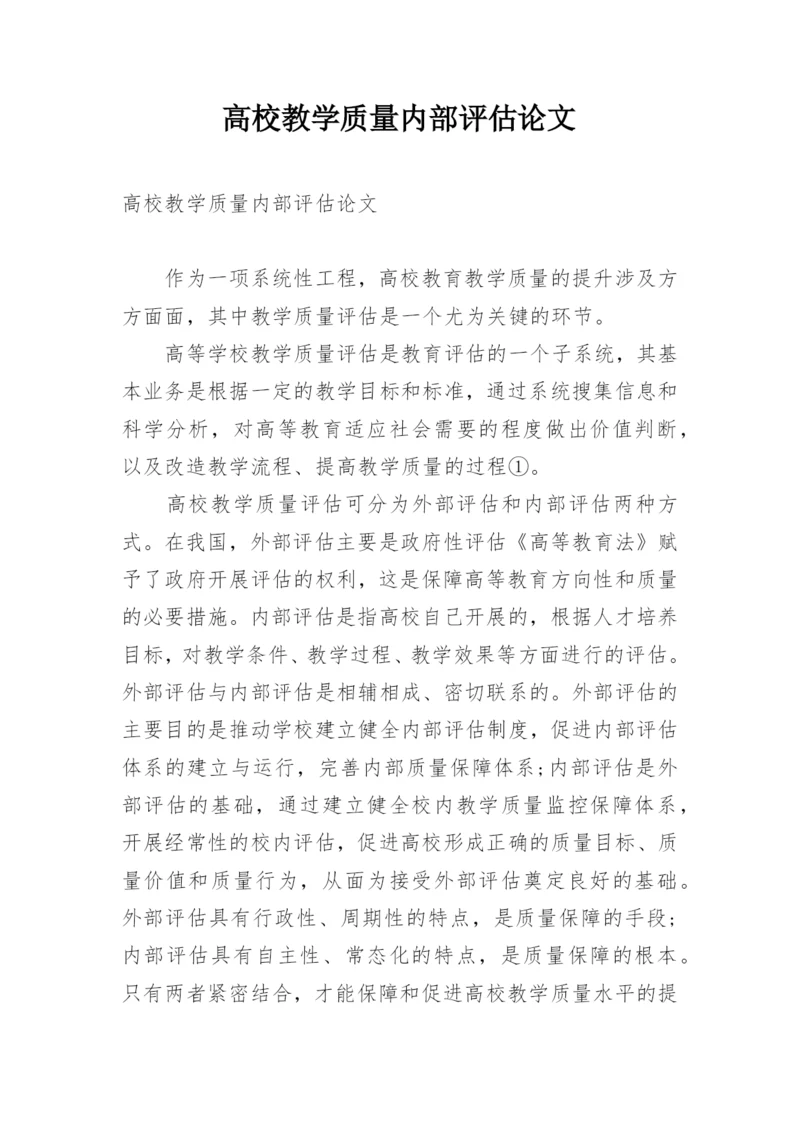 高校教学质量内部评估论文

高校教学质量内部评估论文

作为一项系统性工程，高校教育教学质量的提升涉及方方面面，其中教学质量评估是一个尤为关键的环节。

高等学校教学质量评估是教育评估的一个子系统，其基本业务是根据一定的教学目标和标准，通过系统搜集信息和科学分析，对高等教育适应社会需要的程度做出价值判断，以及改造教学流程、提高教学质量的过程①。

高校教学质量评估可分为外部评估和内部评估两种方式。在我国，外部评估主要是政府性评估《高等教育法》赋予了政府开展评估的权利，这是保障高等教育方向性和质量的必要措施。内部评估是指高校自己开展的，根据人才培养目标，对教学条件、教学过程、教学效果等方面进行的评估。外部评估与内部评估是相辅相成、密切联系的。外部评估的主要目的是推动学校建立健全内部评估制度，促进内部评估体系的建立与运行，完善内部质量保障体系;内部评估是外部评估的基础，通过建立健全校内教学质量监控保障体系，开展经常性的校内评估，促进高校形成正确的质量目标、质量价值和质量行为，从面为接受外部评估奠定良好的基础。外部评估具有行政性、周期性的特点，是质量保障的手段；内部评估具有自主性、常态化的特点，是质量保障的根本。只有两者紧密结合，才能保障和促进高校教学质量水平的提